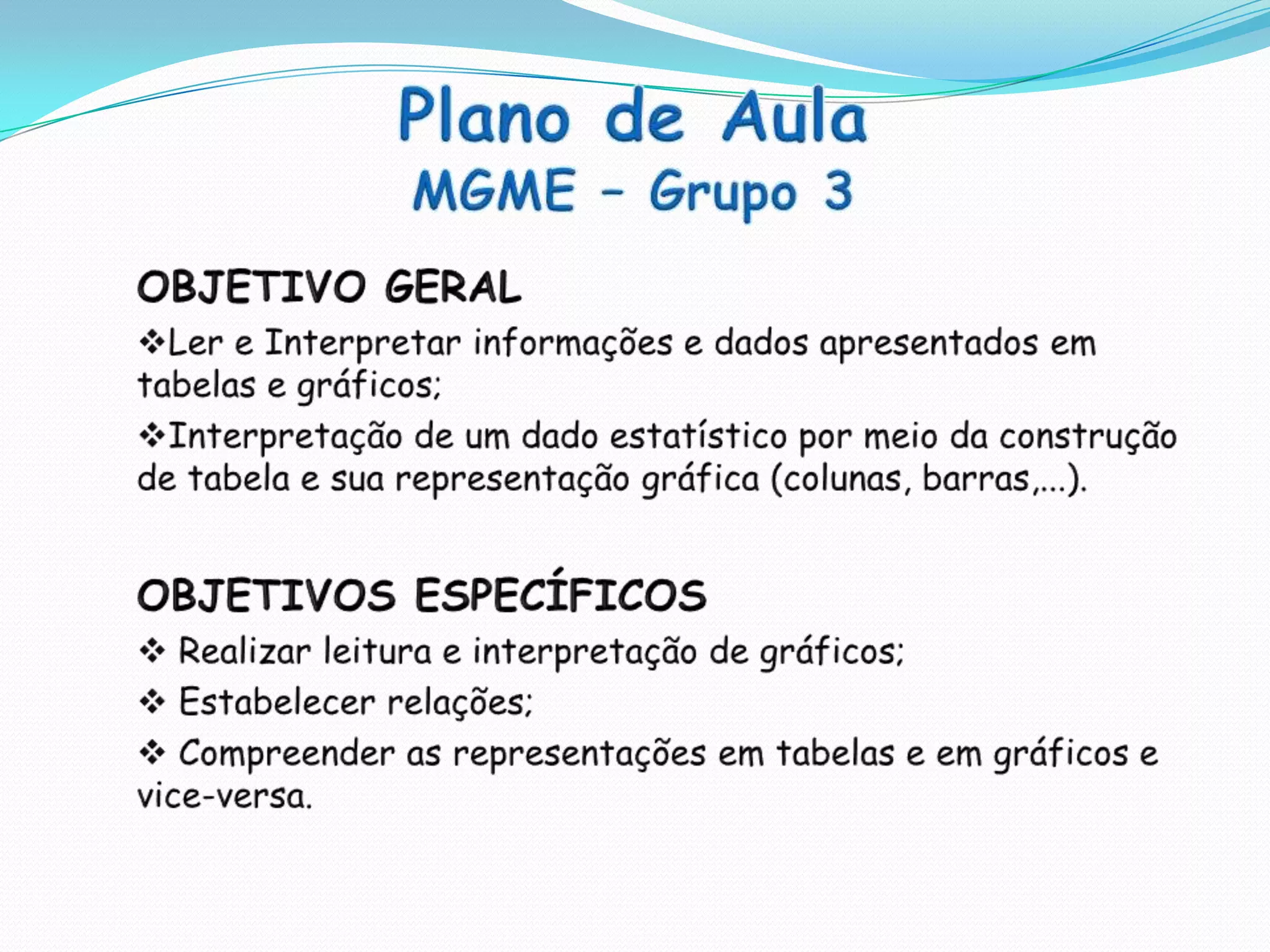 Plano de Aula
MGME – Grupo 3

OBJETIVO GERAL

❖Ler e Interpretar informações e dados apresentados em tabelas e gráficos;

❖Interpretação de um dado estatístico por meio da construção de tabela e sua representação gráfica (colunas, barras,...).

OBJETIVOS ESPECÍFICOS

❖ Realizar leitura e interpretação de gráficos;

❖ Estabelecer relações;

❖ Compreender as representações em tabelas e em gráficos e vice-versa.